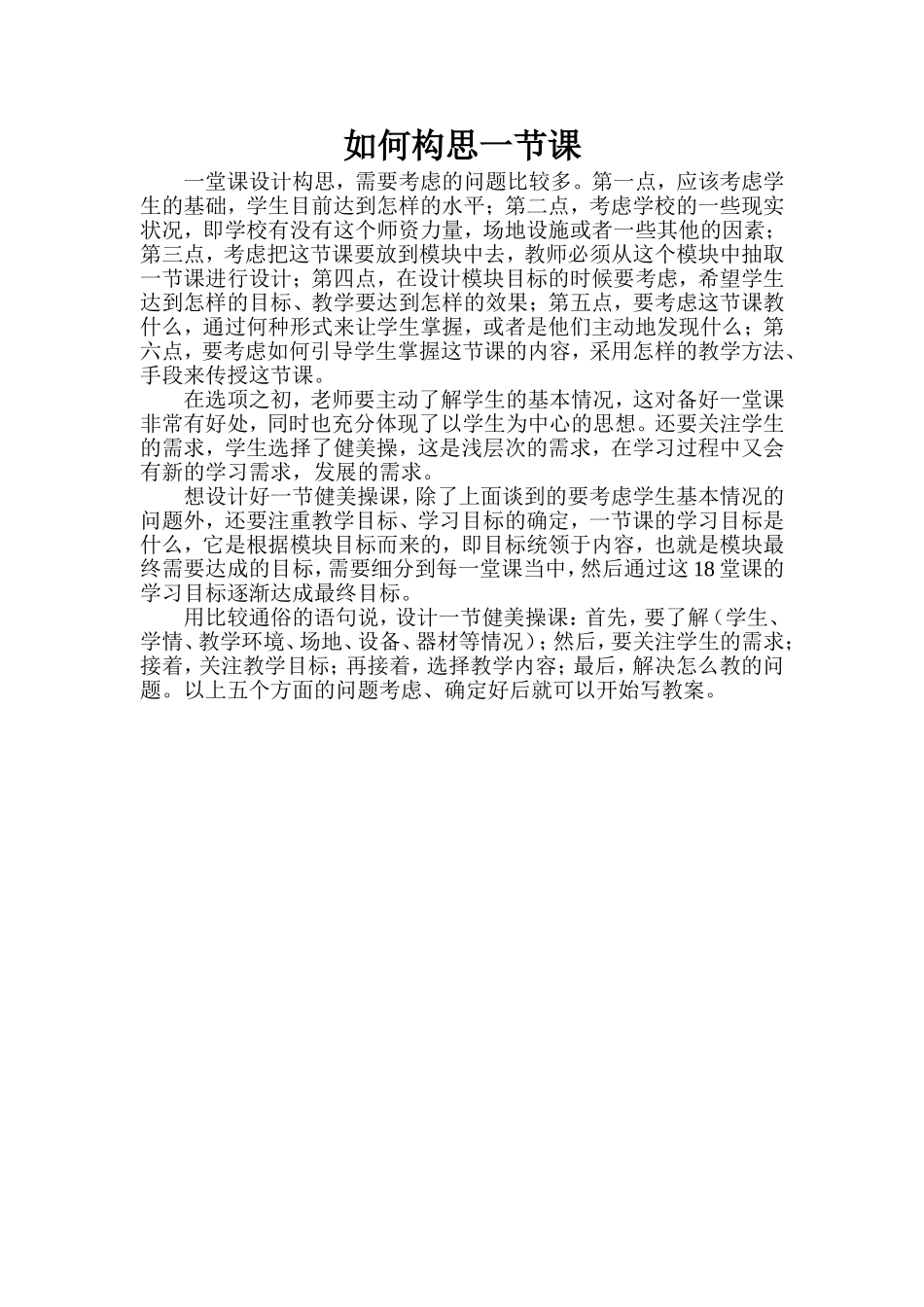 如何构思一节课

一堂课设计构思，需要考虑的问题比较多。第一点，应该考虑学生的基础，学生目前达到怎样的水平；第二点，考虑学校的一些现实状况，即学校有没有这个师资力量，场地设施或者一些其他的因素；第三点，考虑把这节课要放到模块中去，教师必须从这个模块中抽取一节课进行设计；第四点，在设计模块目标的时候要考虑，希望学生达到怎样的目标、教学要达到怎样的效果；第五点，要考虑这节课教什么，通过何种形式来让学生掌握，或者是他们主动地发现什么；第六点，要考虑如何引导学生掌握这节课的内容，采用怎样的教学方法、手段来传授这节课。

在选项之初，老师要主动了解学生的基本情况，这对备好一堂课非常有好处，同时也充分体现了以学生为中心的思想。还要关注学生的需求，学生选择了健美操，这是浅层次的需求，在学习过程中又会有新的学习需求，发展的需求。

想设计好一节健美操课，除了上面谈到的要考虑学生基本情况的问题外，还要注重教学目标、学习目标的确定，一节课的学习目标是什么，它是根据模块目标而来的，即目标统领于内容，也就是模块最终需要达成的目标，需要细分到每一堂课当中，然后通过这18堂课的学习目标逐渐达成最终目标。

用比较通俗的语句说，设计一节健美操课：首先，要了解（学生、学情、教学环境、场地、设备、器材等情况）；然后，要关注学生的需求；接着，关注教学目标；再接着，选择教学内容；最后，解决怎么教的问题。以上五个方面的问题考虑、确定好后就可以开始写教案。